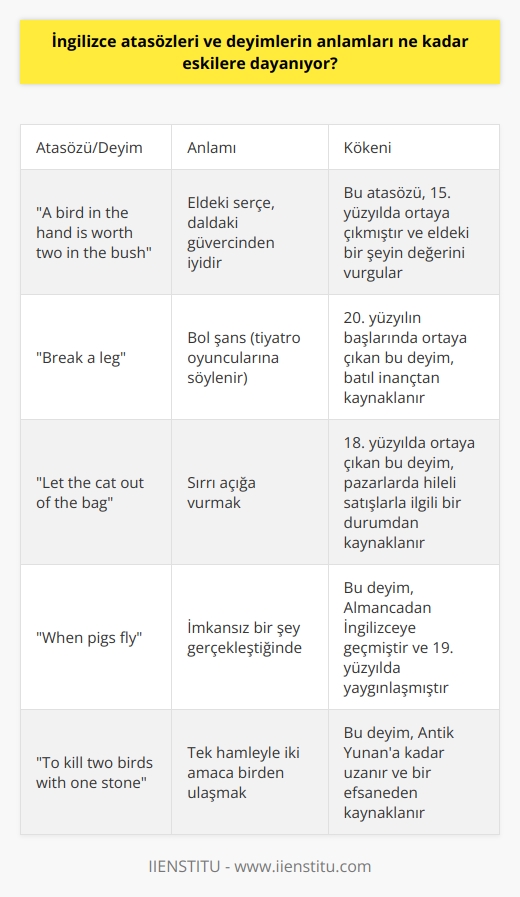 İngilizce atasözleri ve deyimlerin anlamları ne kadar eskilere dayanıyor?

| Atasözü/Deyim | Anlamı | Kökeni |
|---|---|---|
| "A bird in the hand is worth two in the bush" | Eldeki serçe, daldaki güvercinden iyidir | Bu atasözü, 15. yüzyılda ortaya çıkmıştır ve eldeki bir şeyin değerini vurgular |
| "Break a leg" | Bol şans (tiyatro oyuncularına söylenir) | 20. yüzyılın başlarında ortaya çıkan bu deyim, batıl inançtan kaynaklanır |
| "Let the cat out of the bag" | Sırrı açığa vurmak | 18. yüzyılda ortaya çıkan bu deyim, pazarlarda hileli satışlarla ilgili bir durumdan kaynaklanır |
| "When pigs fly" | İmkansız bir şey gerçekleştiğinde | Bu deyim, Almancadan İngilizceye geçmiştir ve 19. yüzyılda yaygınlaşmıştır |
| "To kill two birds with one stone" | Tek hamleyle iki amaca birden ulaşmak | Bu deyim, Antik Yunan'a kadar uzanır ve bir efsaneden kaynaklanır |

IIENSTITU - www.iienstitu.com